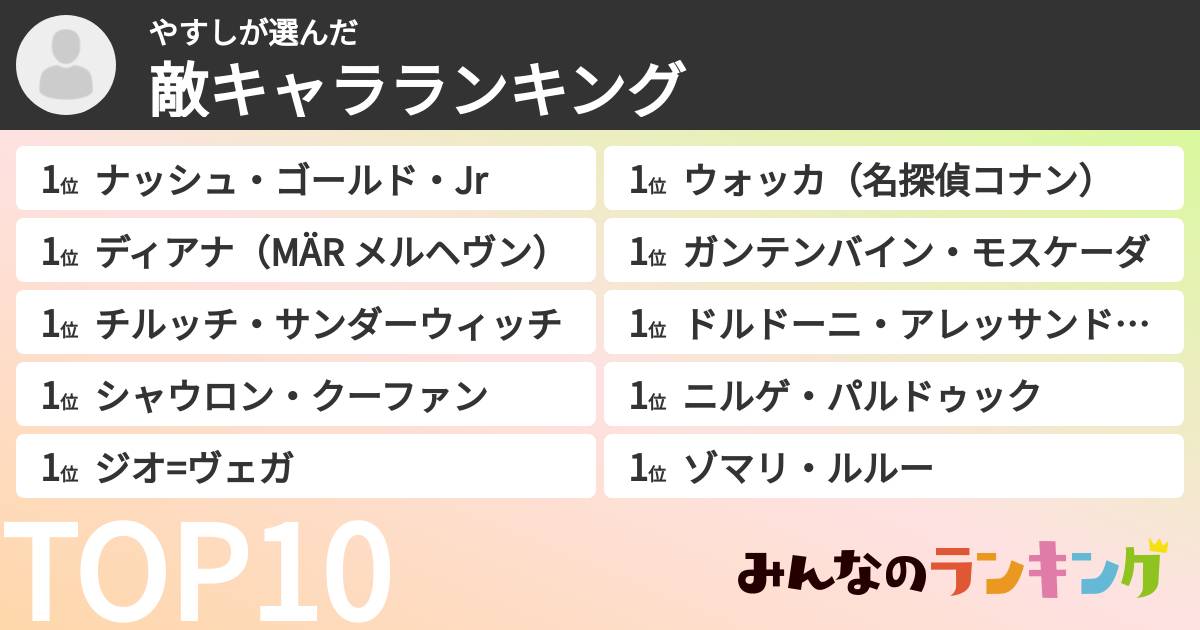 やすしが選んだ
敵キャラランキング

1位 ナッシュ・ゴールド・Jr

1位 ディアナ（MÄR メルヘヴン）

1位 チルッチ・サンダーウィッチ

1位 シャウロン・クーファン

1位 ジオ=ヴェガ

1位 ウォッカ（名探偵コナン）

1位 ガンテンバイン・モスケーダ

1位 ドルドーニ・アレッサンド…

1位 ニルゲ・パルドゥック

1位 ゾマリ・ルルー

TOP10

みんなのランキング